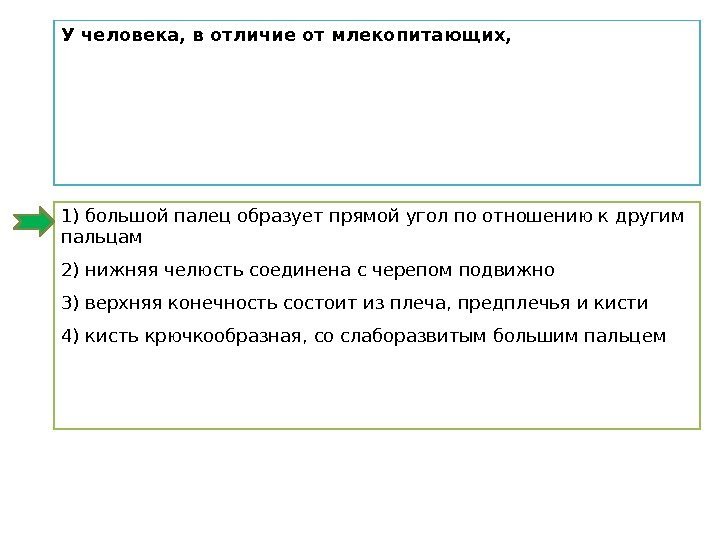 У человека, в отличие от млекопитающих,

1) большой палец образует прямой угол по отношению к другим пальцам

2) нижняя челюсть соединена с черепом подвижно

3) верхняя конечность состоит из плеча, предплечья и кисти

4) кисть крючкообразная, со слаборазвитым большим пальцем